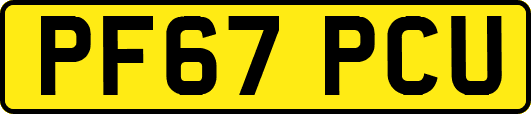 PF67 PCU